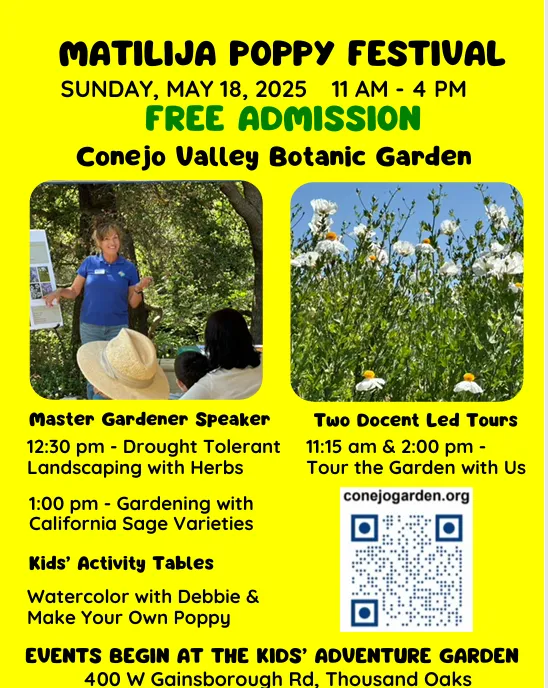 MATILIJA POPPY FESTIVAL
SUNDAY, MAY 18, 2025 11 AM - 4 PM
FREE ADMISSION
Conejo Valley Botanic Garden

Master Gardener Speaker
12:30 pm - Drought Tolerant Landscaping with Herbs

1:00 pm - Gardening with California Sage Varieties

Kids' Activity Tables
Watercolor with Debbie & Make Your Own Poppy

Two Docent Led Tours
11:15 am & 2:00 pm - Tour the Garden with Us

conejogarden.org

EVENTS BEGIN AT THE KIDS' ADVENTURE GARDEN
400 W Gainsborough Rd, Thousand Oaks